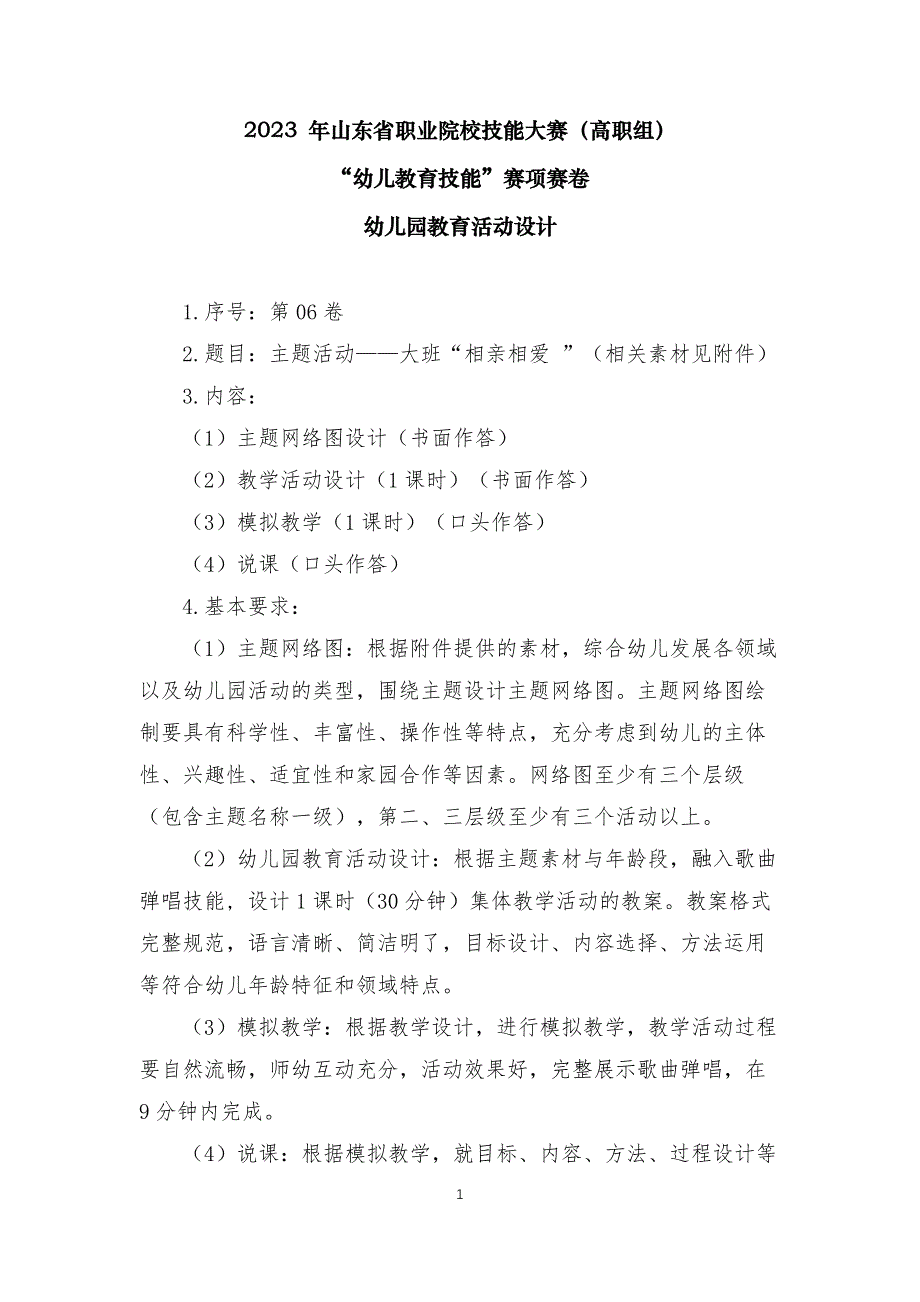 2023 年山东省职业院校技能大赛（高职组）

“幼儿教育技能”赛项赛卷

幼儿园教育活动设计

1.序号：第 06 卷

2.题目：主题活动——大班“相亲相爱 ”（相关素材见附件）

3.内容：

（1）主题网络图设计（书面作答）

（2）教学活动设计（1 课时）（书面作答）

（3）模拟教学（1 课时）（口头作答）

（4）说课（口头作答）

4.基本要求：

（1）主题网络图：根据附件提供的素材，综合幼儿发展各领域以及幼儿园活动的类型，围绕主题设计主题网络图。主题网络图绘制要具有科学性、丰富性、操作性等特点，充分考虑到幼儿的主体性、兴趣性、适宜性和家园合作等因素。网络图至少有三个层级（包含主题名称一级），第二、三层级至少有三个活动以上。

（2）幼儿园教育活动设计：根据主题素材与年龄段，融入歌曲弹唱技能，设计 1 课时（30 分钟）集体教学活动的教案。教案格式完整规范，语言清晰、简洁明了，目标设计、内容选择、方法运用等符合幼儿年龄特征和领域特点。

（3）模拟教学：根据教学设计，进行模拟教学，教学活动过程要自然流畅，师幼互动充分，活动效果好，完整展示歌曲弹唱，在 9 分钟内完成。

（4）说课：根据模拟教学，就目标、内容、方法、过程设计等

1